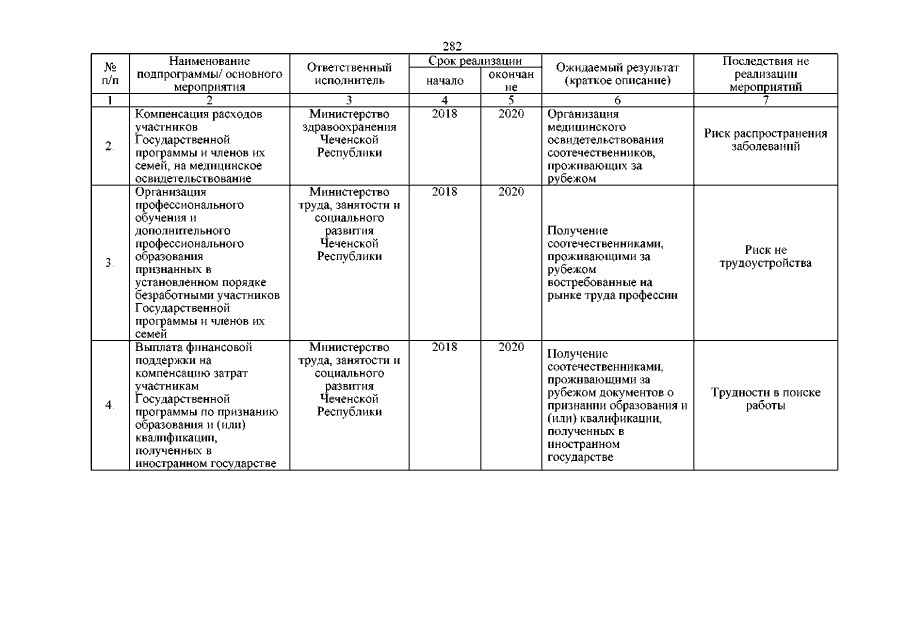 282

| № п/п | Наименование подпрограммы/ основного мероприятия | Ответственный исполнитель | Срок реализации начало | Срок реализации окончание | Ожидаемый результат (краткое описание) | Последствия не реализации мероприятий |
|---|---|---|---|---|---|---|
| 1 | 2 | 3 | 4 | 5 | 6 | 7 |
| 2. | Компенсация расходов участников Государственной программы и членов их семей, на медицинское освидетельствование | Министерство здравоохранения Чеченской Республики | 2018 | 2020 | Организация медицинского освидетельствования соотечественников, проживающих за рубежом | Риск распространения заболеваний |
| 3. | Организация профессионального обучения и дополнительного профессионального образования признанных в установленном порядке безработными участников Государственной программы и членов их семей | Министерство труда, занятости и социального развития Чеченской Республики | 2018 | 2020 | Получение соотечественниками, проживающими за рубежом востребованные на рынке труда профессии | Риск не трудоустройства |
| 4. | Выплата финансовой поддержки на компенсацию затрат участникам Государственной программы по признанию образования и (или) квалификации, полученных в иностранном государстве | Министерство труда, занятости и социального развития Чеченской Республики | 2018 | 2020 | Получение соотечественниками, проживающими за рубежом документов о признании образования и (или) квалификации, полученных в иностранном государстве | Трудности в поиске работы |